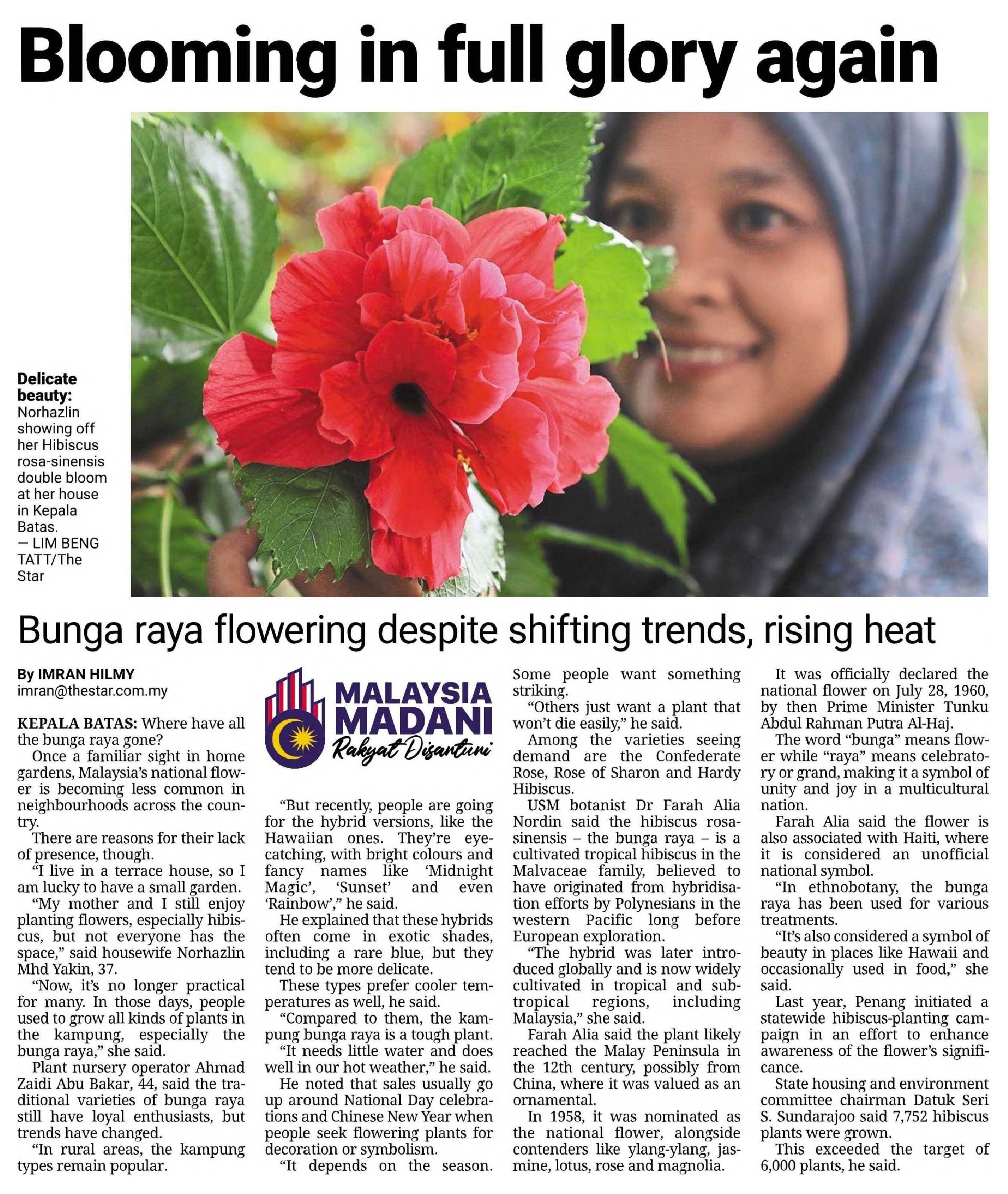 Blooming in full glory again

Delicate beauty: Norhazlin showing off her Hibiscus rosa-sinensis double bloom at her house in Kepala Batas. — LIM BENG TATT/The Star

Bunga raya flowering despite shifting trends, rising heat

By IMRAN HILMY
imran@thestar.com.my

KEPALA BATAS: Where have all the bunga raya gone?

Once a familiar sight in home gardens, Malaysia's national flower is becoming less common in neighbourhoods across the country.

There are reasons for their lack of presence, though.

"I live in a terrace house, so I am lucky to have a small garden.

"My mother and I still enjoy planting flowers, especially hibiscus, but not everyone has the space," said housewife Norhazlin Mhd Yakin, 37.

"Now, it's no longer practical for many. In those days, people used to grow all kinds of plants in the kampung, especially the bunga raya," she said.

Plant nursery operator Ahmad Zaidi Abu Bakar, 44, said the traditional varieties of bunga raya still have loyal enthusiasts, but trends have changed.

"In rural areas, the kampung types remain popular.

MALAYSIA MADANI
Rakyat Disantuni

"But recently, people are going for the hybrid versions, like the Hawaiian ones. They're eye-catching, with bright colours and fancy names like 'Midnight Magic', 'Sunset' and even 'Rainbow'," he said.

He explained that these hybrids often come in exotic shades, including a rare blue, but they tend to be more delicate.

These types prefer cooler temperatures as well, he said.

"Compared to them, the kampung bunga raya is a tough plant.

"It needs little water and does well in our hot weather," he said.

He noted that sales usually go up around National Day celebrations and Chinese New Year when people seek flowering plants for decoration or symbolism.

"It depends on the season. Some people want something striking.

"Others just want a plant that won't die easily," he said.

Among the varieties seeing demand are the Confederate Rose, Rose of Sharon and Hardy Hibiscus.

USM botanist Dr Farah Alia Nordin said the hibiscus rosa-sinensis – the bunga raya – is a cultivated tropical hibiscus in the Malvaceae family, believed to have originated from hybridisation efforts by Polynesians in the western Pacific long before European exploration.

"The hybrid was later introduced globally and is now widely cultivated in tropical and subtropical regions, including Malaysia," she said.

Farah Alia said the plant likely reached the Malay Peninsula in the 12th century, possibly from China, where it was valued as an ornamental.

In 1958, it was nominated as the national flower, alongside contenders like ylang-ylang, jasmine, lotus, rose and magnolia.

It was officially declared the national flower on July 28, 1960, by then Prime Minister Tunku Abdul Rahman Putra Al-Haj.

The word "bunga" means flower while "raya" means celebratory or grand, making it a symbol of unity and joy in a multicultural nation.

Farah Alia said the flower is also associated with Haiti, where it is considered an unofficial national symbol.

"In ethnobotany, the bunga raya has been used for various treatments.

"It's also considered a symbol of beauty in places like Hawaii and occasionally used in food," she said.

Last year, Penang initiated a statewide hibiscus-planting campaign in an effort to enhance awareness of the flower's significance.

State housing and environment committee chairman Datuk Seri S. Sundarajoo said 7,752 hibiscus plants were grown.

This exceeded the target of 6,000 plants, he said.